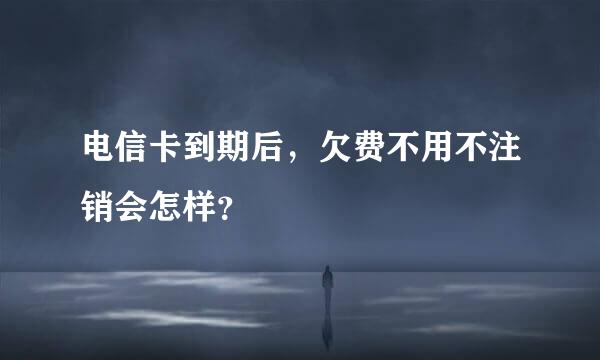 电信卡到期后，欠费不用不注销会怎样?